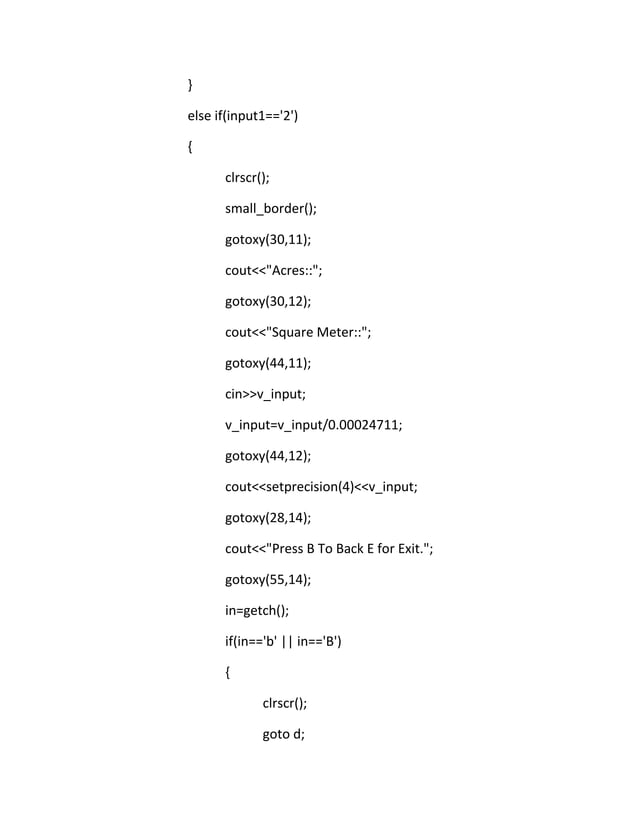 }

else if(input1=='2')

{

clrscr();

small_border();

gotoxy(30,11);

cout<<"Acres::";

gotoxy(30,12);

cout<<"Square Meter::";

gotoxy(44,11);

cin>>v_input;

v_input=v_input/0.00024711;

gotoxy(44,12);

cout<<setprecision(4)<<v_input;

gotoxy(28,14);

cout<<"Press B To Back E for Exit.";

gotoxy(55,14);

in=getch();

if(in=='b' || in=='B')

{

clrscr();

goto d;